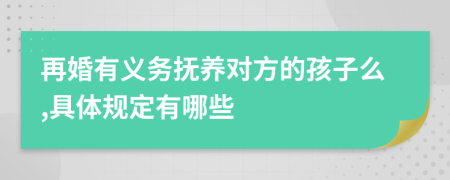 再婚有义务抚养对方的孩子么,具体规定有哪些